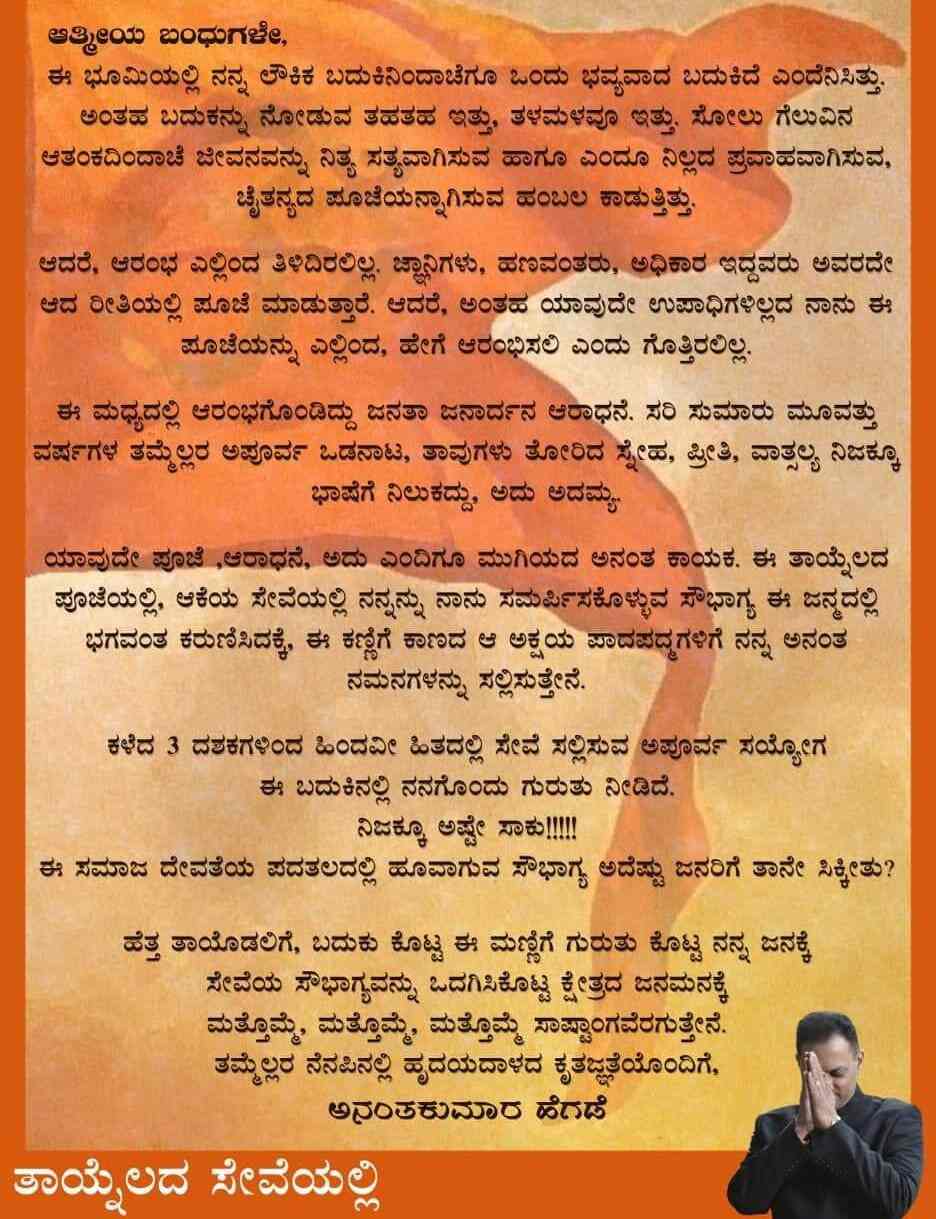 ಆತ್ಮೀಯ ಬಂಧುಗಳೇ,
ಈ ಭೂಮಿಯಲ್ಲಿ ನನ್ನ ಲೌಕಿಕ ಬದುಕಿನಿಂದಾಚೆಗೂ ಒಂದು ಭವ್ಯವಾದ ಬದುಕಿದೆ ಎಂದೆನಿಸಿತ್ತು. ಅಂತಹ ಬದುಕನ್ನು ನೋಡುವ ತಹತಹ ಇತ್ತು, ತಳಮಳವೂ ಇತ್ತು. ಸೋಲು ಗೆಲುವಿನ ಆತಂಕದಿಂದಾಚೆ ಜೀವನವನ್ನು ನಿತ್ಯ ಸತ್ಯವಾಗಿಸುವ ಹಾಗೂ ಎಂದೂ ನಿಲ್ಲದ ಪ್ರವಾಹವಾಗಿಸುವ, ಚೈತನ್ಯದ ಪೂಜೆಯನ್ನಾಗಿಸುವ ಹಂಬಲ ಕಾಡುತ್ತಿತ್ತು.

ಆದರೆ, ಆರಂಭ ಎಲ್ಲಿಂದ ತಿಳಿದಿರಲಿಲ್ಲ. ಜ್ಞಾನಿಗಳು, ಹಣವಂತರು, ಅಧಿಕಾರ ಇದ್ದವರು ಅವರದೇ ಆದ ರೀತಿಯಲ್ಲಿ ಪೂಜೆ ಮಾಡುತ್ತಾರೆ. ಆದರೆ, ಅಂತಹ ಯಾವುದೇ ಉಪಾಧಿಗಳಿಲ್ಲದ ನಾನು ಈ ಪೂಜೆಯನ್ನು ಎಲ್ಲಿಂದ, ಹೇಗೆ ಆರಂಭಿಸಲಿ ಎಂದು ಗೊತ್ತಿರಲಿಲ್ಲ.

ಈ ಮಧ್ಯದಲ್ಲಿ ಆರಂಭಗೊಂಡಿದ್ದು ಜನತಾ ಜನಾರ್ದನ ಆರಾಧನೆ. ಸರಿ ಸುಮಾರು ಮೂವತ್ತು ವರ್ಷಗಳ ತಮ್ಮೆಲ್ಲರ ಅಪೂರ್ವ ಒಡನಾಟ, ತಾವುಗಳು ತೋರಿದ ಸ್ನೇಹ, ಪ್ರೀತಿ, ವಾತ್ಸಲ್ಯ ನಿಜಕ್ಕೂ ಭಾಷೆಗೆ ನಿಲುಕದ್ದು, ಅದು ಅದಮ್ಯ.

ಯಾವುದೇ ಪೂಜೆ ,ಆರಾಧನೆ, ಅದು ಎಂದಿಗೂ ಮುಗಿಯದ ಅನಂತ ಕಾಯಕ. ಈ ತಾಯ್ನೆಲದ ಪೂಜೆಯಲ್ಲಿ, ಆಕೆಯ ಸೇವೆಯಲ್ಲಿ ನನ್ನನ್ನು ನಾನು ಸಮರ್ಪಿಸಕೊಳ್ಳುವ ಸೌಭಾಗ್ಯ ಈ ಜನ್ಮದಲ್ಲಿ ಭಗವಂತ ಕರುಣಿಸಿದಕ್ಕೆ, ಈ ಕಣ್ಣಿಗೆ ಕಾಣದ ಆ ಅಕ್ಷಯ ಪಾದಪದ್ಮಗಳಿಗೆ ನನ್ನ ಅನಂತ ನಮನಗಳನ್ನು ಸಲ್ಲಿಸುತ್ತೇನೆ.

ಕಳೆದ 3 ದಶಕಗಳಿಂದ ಹಿಂದವೀ ಹಿತದಲ್ಲಿ ಸೇವೆ ಸಲ್ಲಿಸುವ ಅಪೂರ್ವ ಸಯ್ಯೋಗ
ಈ ಬದುಕಿನಲ್ಲಿ ನನಗೊಂದು ಗುರುತು ನೀಡಿದೆ.
ನಿಜಕ್ಕೂ ಅಷ್ಟೇ ಸಾಕು!!!!!
ಈ ಸಮಾಜ ದೇವತೆಯ ಪದತಲದಲ್ಲಿ ಹೂವಾಗುವ ಸೌಭಾಗ್ಯ ಅದೆಷ್ಟು ಜನರಿಗೆ ತಾನೇ ಸಿಕ್ಕೀತು?

ಹೆತ್ತ ತಾಯೊಡಲಿಗೆ, ಬದುಕು ಕೊಟ್ಟ ಈ ಮಣ್ಣಿಗೆ ಗುರುತು ಕೊಟ್ಟ ನನ್ನ ಜನಕ್ಕೆ
ಸೇವೆಯ ಸೌಭಾಗ್ಯವನ್ನು ಒದಗಿಸಿಕೊಟ್ಟ ಕ್ಷೇತ್ರದ ಜನಮನಕ್ಕೆ
ಮತ್ತೊಮ್ಮೆ, ಮತ್ತೊಮ್ಮೆ, ಮತ್ತೊಮ್ಮೆ ಸಾಷ್ಟಾಂಗವೆರಗುತ್ತೇನೆ.
ತಮ್ಮೆಲ್ಲರ ನೆನಪಿನಲ್ಲಿ ಹೃದಯದಾಳದ ಕೃತಜ್ಞತೆಯೊಂದಿಗೆ,
ಅನಂತಕುಮಾರ ಹೆಗಡೆ

ತಾಯ್ನೆಲದ ಸೇವೆಯಲ್ಲಿ